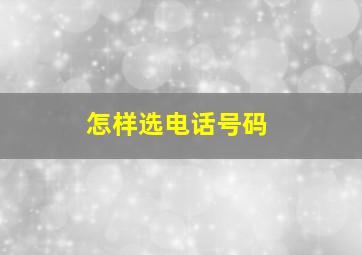 怎样选电话号码